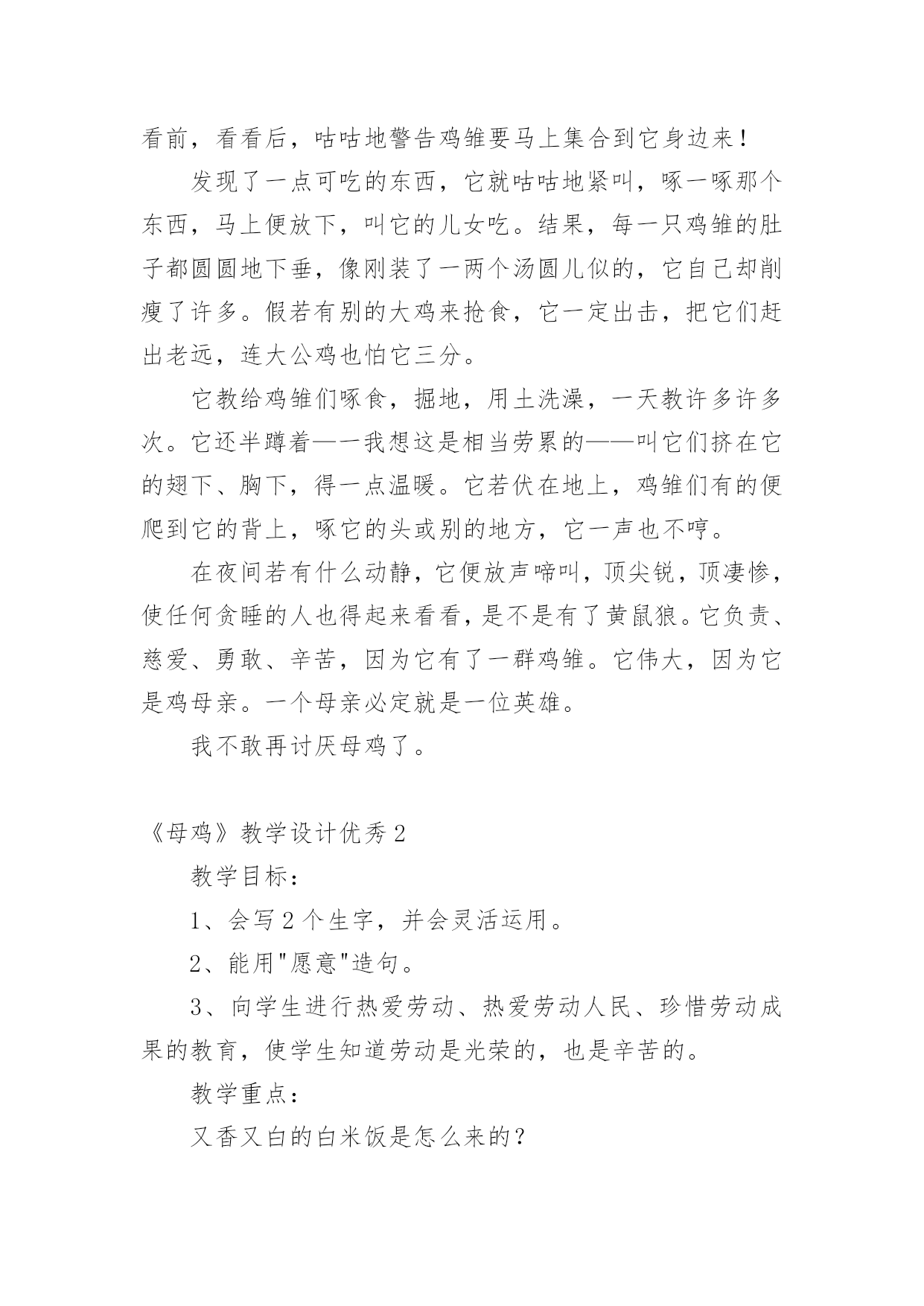 看前，看看后，咕咕地警告鸡雏要马上集合到它身边来！

发现了一点可吃的东西，它就咕咕地紧叫，啄一啄那个东西，马上便放下，叫它的儿女吃。结果，每一只鸡雏的肚子都圆圆地下垂，像刚装了一两个汤圆儿似的，它自己却削瘦了许多。假若有别的大鸡来抢食，它一定出击，把它们赶出老远，连大公鸡也怕它三分。

它教给鸡雏们啄食，掘地，用土洗澡，一天教许多许多次。它还半蹲着—一我想这是相当劳累的——叫它们挤在它的翅下、胸下，得一点温暖。它若伏在地上，鸡雏们有的便爬到它的背上，啄它的头或别的地方，它一声也不哼。

在夜间若有什么动静，它便放声啼叫，顶尖锐，顶凄惨，使任何贪睡的人也得起来看看，是不是有了黄鼠狼。它负责、慈爱、勇敢、辛苦，因为它有了一群鸡雏。它伟大，因为它是鸡母亲。一个母亲必定就是一位英雄。

我不敢再讨厌母鸡了。

《母鸡》教学设计优秀2

教学目标：

1、会写2个生字，并会灵活运用。

2、能用"愿意"造句。

3、向学生进行热爱劳动、热爱劳动人民、珍惜劳动成果的教育，使学生知道劳动是光荣的，也是辛苦的。

教学重点：

又香又白的白米饭是怎么来的？